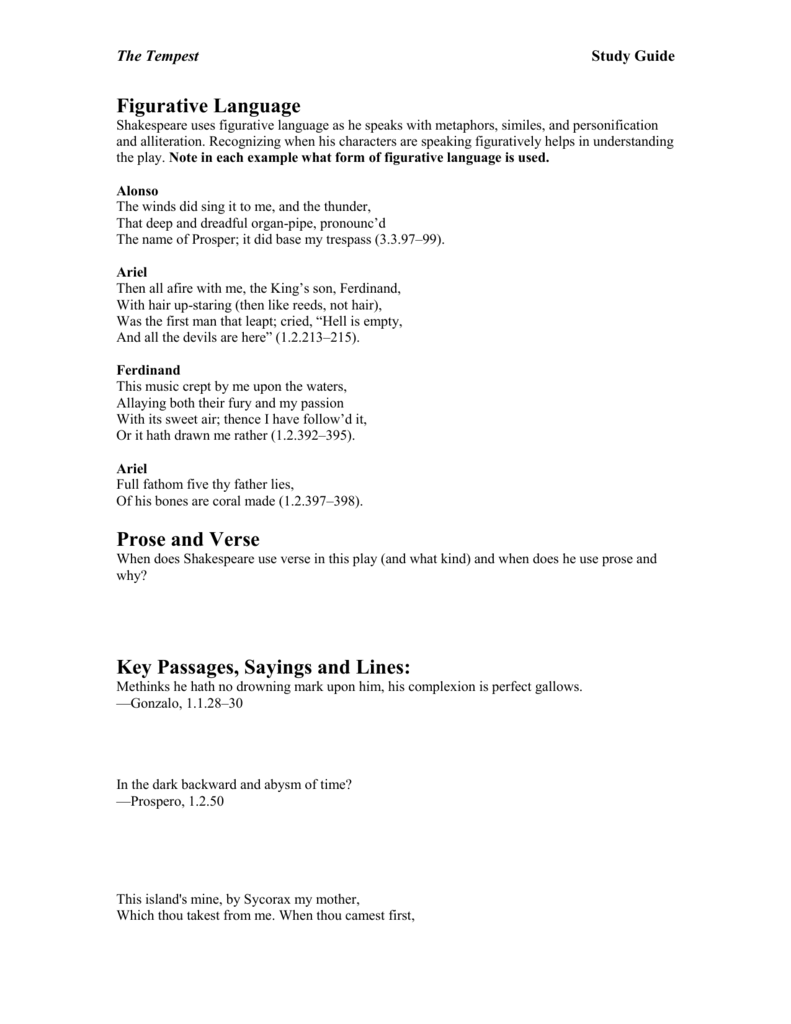 The Tempest Study Guide

Figurative Language
Shakespeare uses figurative language as he speaks with metaphors, similes, and personification and alliteration. Recognizing when his characters are speaking figuratively helps in understanding the play. Note in each example what form of figurative language is used.

Alonso
The winds did sing it to me, and the thunder,
That deep and dreadful organ-pipe, pronounc'd
The name of Prosper; it did base my trespass (3.3.97–99).

Ariel
Then all afire with me, the King's son, Ferdinand,
With hair up-staring (then like reeds, not hair),
Was the first man that leapt; cried, "Hell is empty,
And all the devils are here" (1.2.213–215).

Ferdinand
This music crept by me upon the waters,
Allaying both their fury and my passion
With its sweet air; thence I have follow'd it,
Or it hath drawn me rather (1.2.392–395).

Ariel
Full fathom five thy father lies,
Of his bones are coral made (1.2.397–398).

Prose and Verse
When does Shakespeare use verse in this play (and what kind) and when does he use prose and why?

Key Passages, Sayings and Lines:
Methinks he hath no drowning mark upon him, his complexion is perfect gallows.
—Gonzalo, 1.1.28–30

In the dark backward and abysm of time?
—Prospero, 1.2.50

This island's mine, by Sycorax my mother,
Which thou takest from me. When thou camest first,